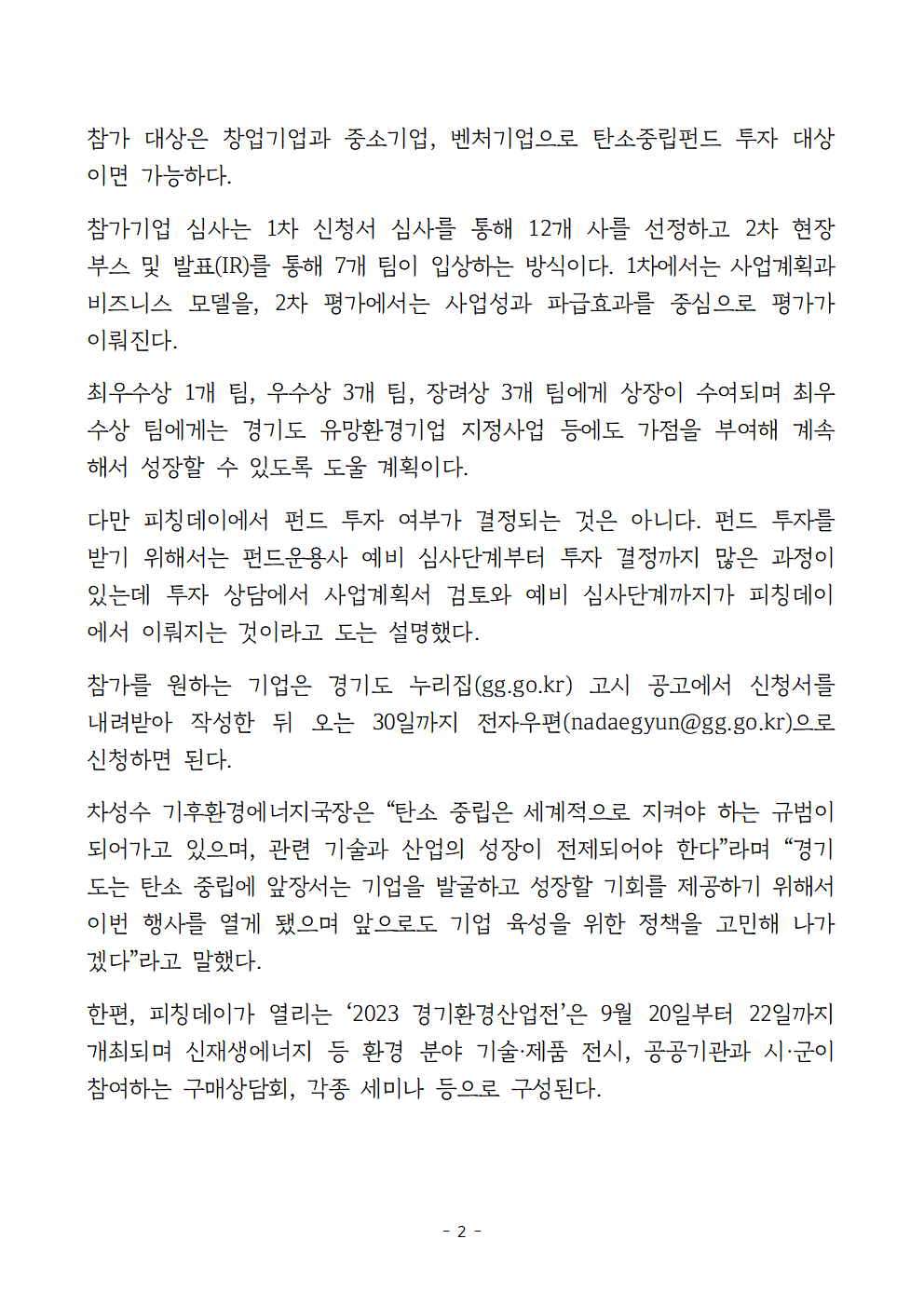 참가 대상은 창업기업과 중소기업, 벤처기업으로 탄소중립펀드 투자 대상이면 가능하다.

참가기업 심사는 1차 신청서 심사를 통해 12개 사를 선정하고 2차 현장 부스 및 발표(IR)를 통해 7개 팀이 입상하는 방식이다. 1차에서는 사업계획과 비즈니스 모델을, 2차 평가에서는 사업성과 파급효과를 중심으로 평가가 이뤄진다.

최우수상 1개 팀, 우수상 3개 팀, 장려상 3개 팀에게 상장이 수여되며 최우수상 팀에게는 경기도 유망환경기업 지정사업 등에도 가점을 부여해 계속해서 성장할 수 있도록 도울 계획이다.

다만 피칭데이에서 펀드 투자 여부가 결정되는 것은 아니다. 펀드 투자를 받기 위해서는 펀드운용사 예비 심사단계부터 투자 결정까지 많은 과정이 있는데 투자 상담에서 사업계획서 검토와 예비 심사단계까지가 피칭데이에서 이뤄지는 것이라고 도는 설명했다.

참가를 원하는 기업은 경기도 누리집(gg.go.kr) 고시 공고에서 신청서를 내려받아 작성한 뒤 오는 30일까지 전자우편(nadaegyun@gg.go.kr)으로 신청하면 된다.

차성수 기후환경에너지국장은 “탄소 중립은 세계적으로 지켜야 하는 규범이 되어가고 있으며, 관련 기술과 산업의 성장이 전제되어야 한다”라며 “경기도는 탄소 중립에 앞장서는 기업을 발굴하고 성장할 기회를 제공하기 위해서 이번 행사를 열게 됐으며 앞으로도 기업 육성을 위한 정책을 고민해 나가겠다”라고 말했다.

한편, 피칭데이가 열리는 ‘2023 경기환경산업전’은 9월 20일부터 22일까지 개최되며 신재생에너지 등 환경 분야 기술·제품 전시, 공공기관과 시·군이 참여하는 구매상담회, 각종 세미나 등으로 구성된다.

- 2 -